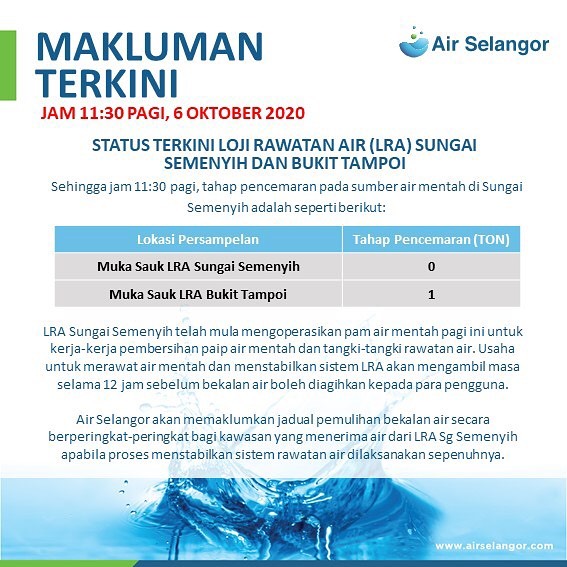 MAKLUMAN TERKINI

Air Selangor

JAM 11:30 PAGI, 6 OKTOBER 2020

STATUS TERKINI LOJI RAWATAN AIR (LRA) SUNGAI SEMENYIH DAN BUKIT TAMPOI

Sehingga jam 11:30 pagi, tahap pencemaran pada sumber air mentah di Sungai Semenyih adalah seperti berikut:

| Lokasi Persampelan | Tahap Pencemaran (TON) |
|---|---|
| Muka Sauk LRA Sungai Semenyih | 0 |
| Muka Sauk LRA Bukit Tampoi | 1 |

LRA Sungai Semenyih telah mula mengoperasikan pam air mentah pagi ini untuk kerja-kerja pembersihan paip air mentah dan tangki-tangki rawatan air. Usaha untuk merawat air mentah dan menstabilkan sistem LRA akan mengambil masa selama 12 jam sebelum bekalan air boleh diagihkan kepada para pengguna.

Air Selangor akan memaklumkan jadual pemulihan bekalan air secara berperingkat-peringkat bagi kawasan yang menerima air dari LRA Sg Semenyih apabila proses menstabilkan sistem rawatan air dilaksanakan sepenuhnya.

www.airselangor.com